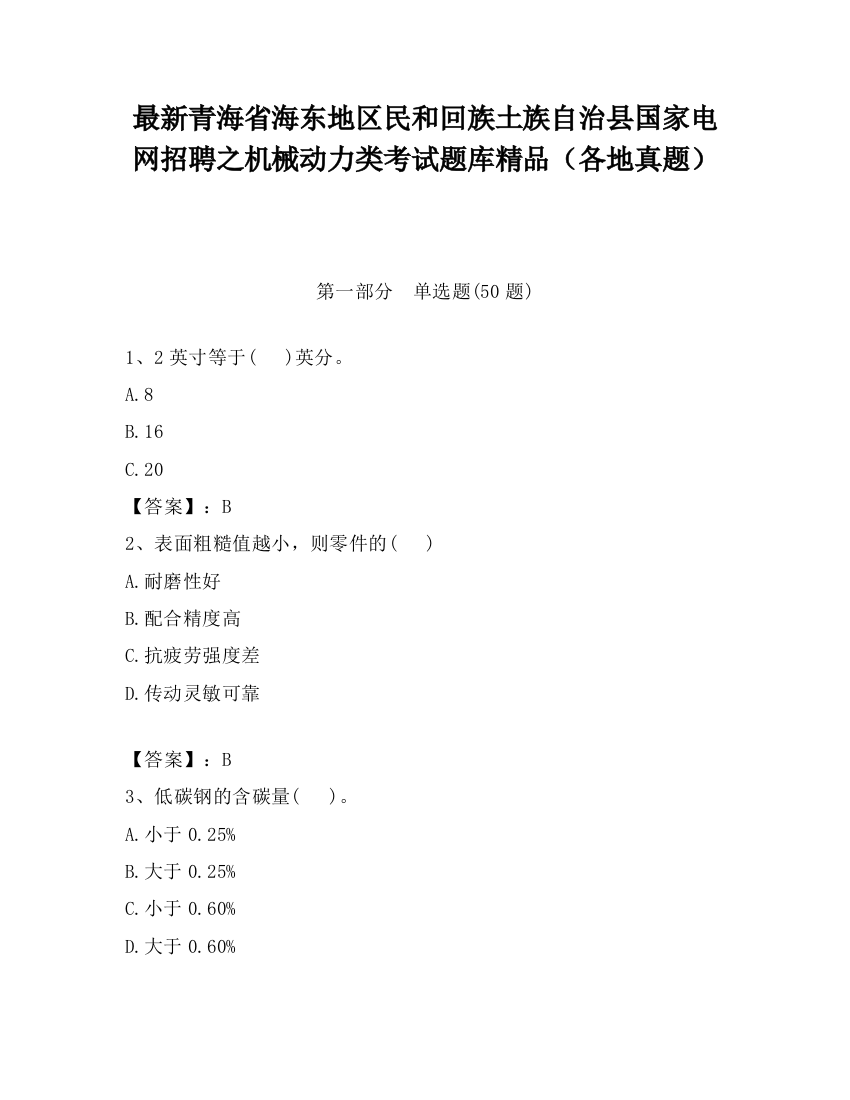 最新青海省海东地区民和回族土族自治县国家电网招聘之机械动力类考试题库精品（各地真题）

第一部分　单选题(50 题)

1、2 英寸等于(　 )英分。

A.8

B.16

C.20

【答案】：B

2、表面粗糙值越小，则零件的(　 )

A.耐磨性好

B.配合精度高

C.抗疲劳强度差

D.传动灵敏可靠

【答案】：B

3、低碳钢的含碳量(　 )。

A.小于 0.25%

B.大于 0.25%

C.小于 0.60%

D.大于 0.60%